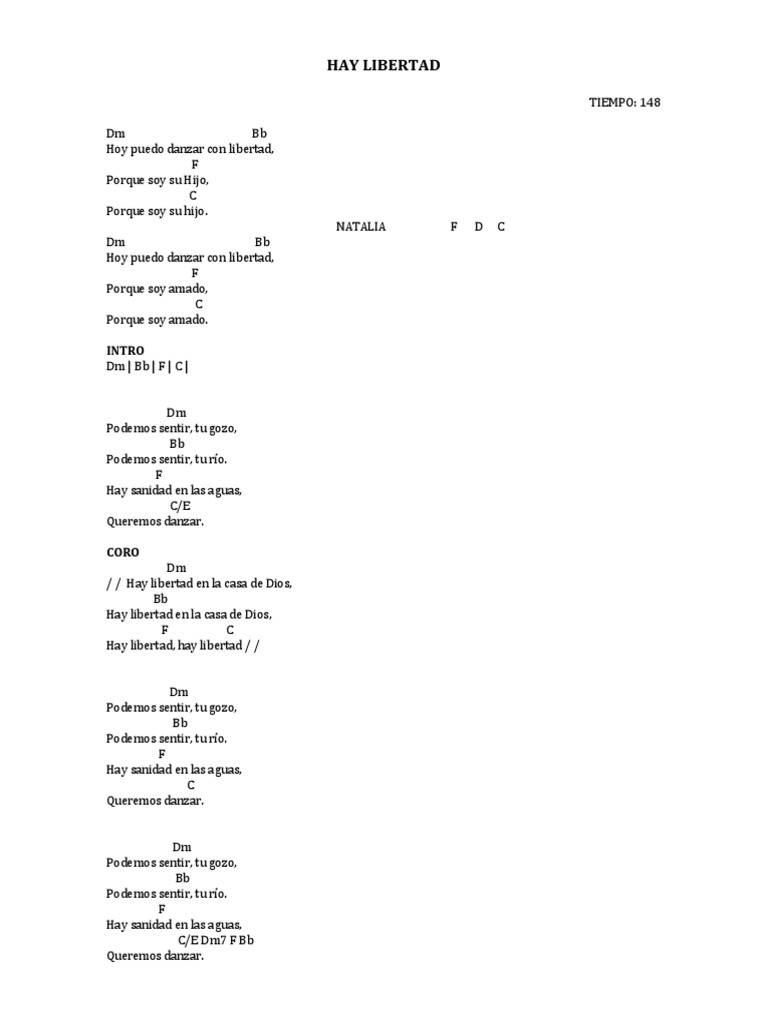 HAY LIBERTAD

TIEMPO: 148

Dm Bb
Hoy puedo danzar con libertad,
F
Porque soy su Hijo,
C
Porque soy su hijo.

NATALIA F D C

Dm Bb
Hoy puedo danzar con libertad,
F
Porque soy amado,
C
Porque soy amado.

INTRO
Dm | Bb | F | C |

Dm
Podemos sentir, tu gozo,
Bb
Podemos sentir, tu río.
F
Hay sanidad en las aguas,
C/E
Queremos danzar.

CORO
Dm
/ / Hay libertad en la casa de Dios,
Bb
Hay libertad en la casa de Dios,
F C
Hay libertad, hay libertad / /

Dm
Podemos sentir, tu gozo,
Bb
Podemos sentir, tu río.
F
Hay sanidad en las aguas,
C
Queremos danzar.

Dm
Podemos sentir, tu gozo,
Bb
Podemos sentir, tu río.
F
Hay sanidad en las aguas,
C/E Dm7 F Bb
Queremos danzar.